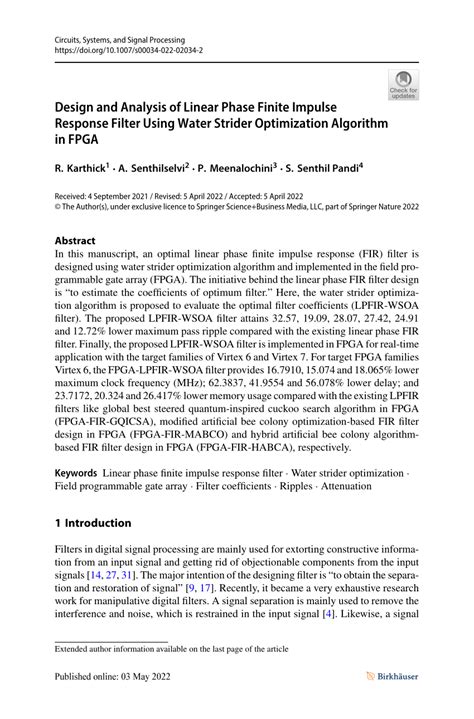 Circuits, Systems, and Signal Processing
https://doi.org/10.1007/s00034-022-02034-2

Check for updates

Design and Analysis of Linear Phase Finite Impulse Response Filter Using Water Strider Optimization Algorithm in FPGA

R. Karthick$^1$ · A. Senthilselvi$^2$ · P. Meenalochini$^3$ · S. Senthil Pandi$^4$

Received: 4 September 2021 / Revised: 5 April 2022 / Accepted: 5 April 2022
© The Author(s), under exclusive licence to Springer Science+Business Media, LLC, part of Springer Nature 2022

Abstract
In this manuscript, an optimal linear phase finite impulse response (FIR) filter is designed using water strider optimization algorithm and implemented in the field programmable gate array (FPGA). The initiative behind the linear phase FIR filter design is "to estimate the coefficients of optimum filter." Here, the water strider optimization algorithm is proposed to evaluate the optimal filter coefficients (LPFIR-WSOA filter). The proposed LPFIR-WSOA filter attains 32.57, 19.09, 28.07, 27.42, 24.91 and 12.72% lower maximum pass ripple compared with the existing linear phase FIR filter. Finally, the proposed LPFIR-WSOA filter is implemented in FPGA for real-time application with the target families of Virtex 6 and Virtex 7. For target FPGA families Virtex 6, the FPGA-LPFIR-WSOA filter provides 16.7910, 15.074 and 18.065% lower maximum clock frequency (MHz); 62.3837, 41.9554 and 56.078% lower delay; and 23.7172, 20.324 and 26.417% lower memory usage compared with the existing LPFIR filters like global best steered quantum-inspired cuckoo search algorithm in FPGA (FPGA-FIR-GQICSA), modified artificial bee colony optimization-based FIR filter design in FPGA (FPGA-FIR-MABCO) and hybrid artificial bee colony algorithm-based FIR filter design in FPGA (FPGA-FIR-HABCA), respectively.

Keywords Linear phase finite impulse response filter · Water strider optimization · Field programmable gate array · Filter coefficients · Ripples · Attenuation

1 Introduction

Filters in digital signal processing are mainly used for extorting constructive information from an input signal and getting rid of objectionable components from the input signals [14, 27, 31]. The major intention of the designing filter is "to obtain the separation and restoration of signal" [9, 17]. Recently, it became a very exhaustive research work for manipulative digital filters. A signal separation is mainly used to remove the interference and noise, which is restrained in the input signal [4]. Likewise, a signal

Extended author information available on the last page of the article

Published online: 03 May 2022

Birkhäuser